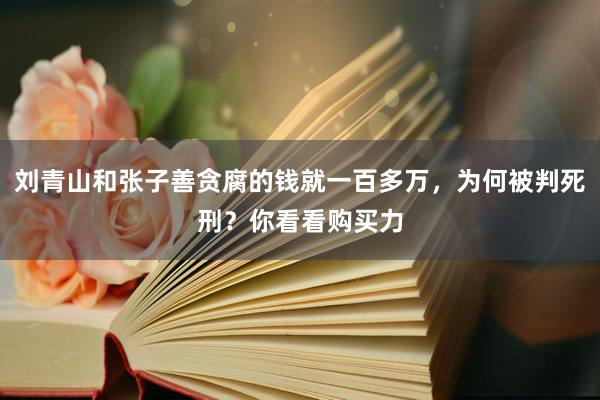 刘青山和张子善贪腐的钱就一百多万，为何被判死刑？你看看购买力